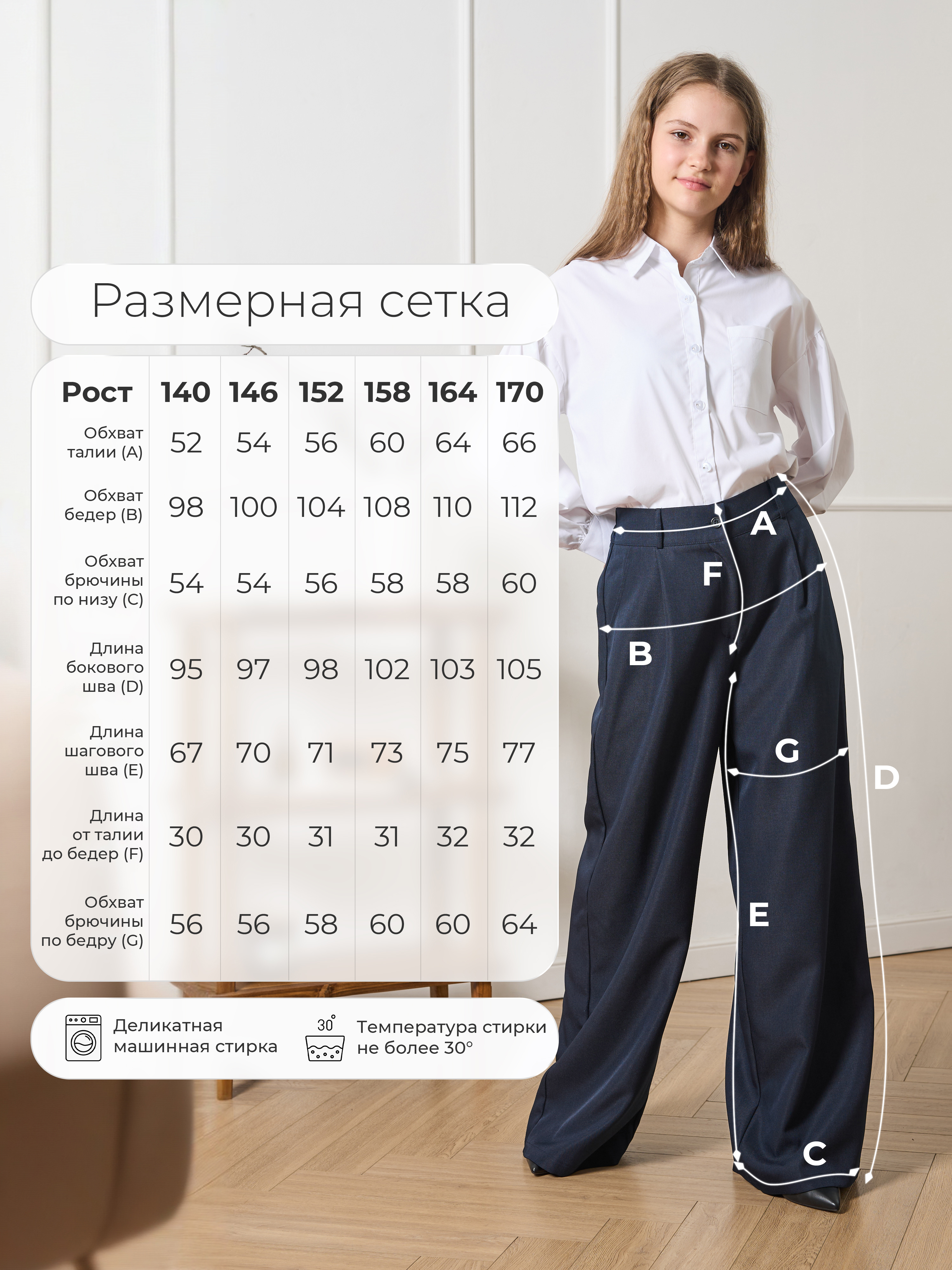 Размерная сетка

| Рост | 140 | 146 | 152 | 158 | 164 | 170 |
|---|---|---|---|---|---|---|
| Обхват талии (A) | 52 | 54 | 56 | 60 | 64 | 66 |
| Обхват бедер (B) | 98 | 100 | 104 | 108 | 110 | 112 |
| Обхват брючины по низу (C) | 54 | 54 | 56 | 58 | 58 | 60 |
| Длина бокового шва (D) | 95 | 97 | 98 | 102 | 103 | 105 |
| Длина шагового шва (E) | 67 | 70 | 71 | 73 | 75 | 77 |
| Длина от талии до бедер (F) | 30 | 30 | 31 | 31 | 32 | 32 |
| Обхват брючины по бедру (G) | 56 | 56 | 58 | 60 | 60 | 64 |

Деликатная машинная стирка

30°

Температура стирки не более 30°

A
F
B
G
D
E
C